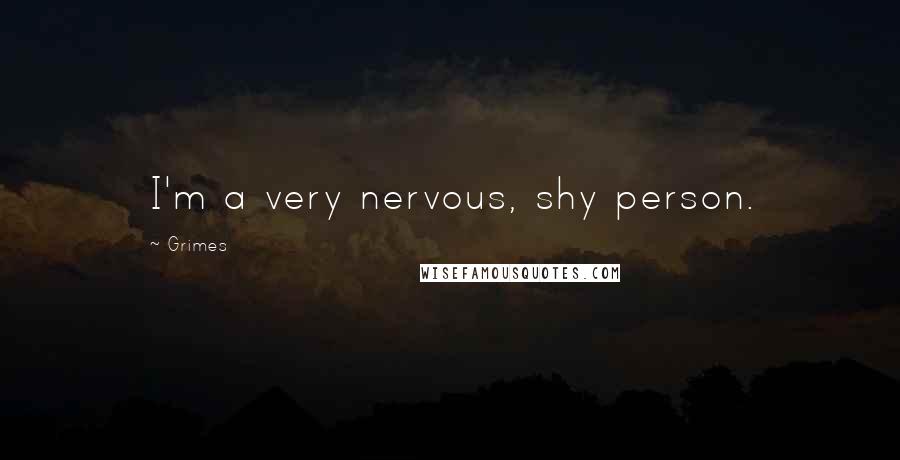 I'm a very nervous, shy person.

~ Grimes

WISEFAMOUSQUOTES.COM